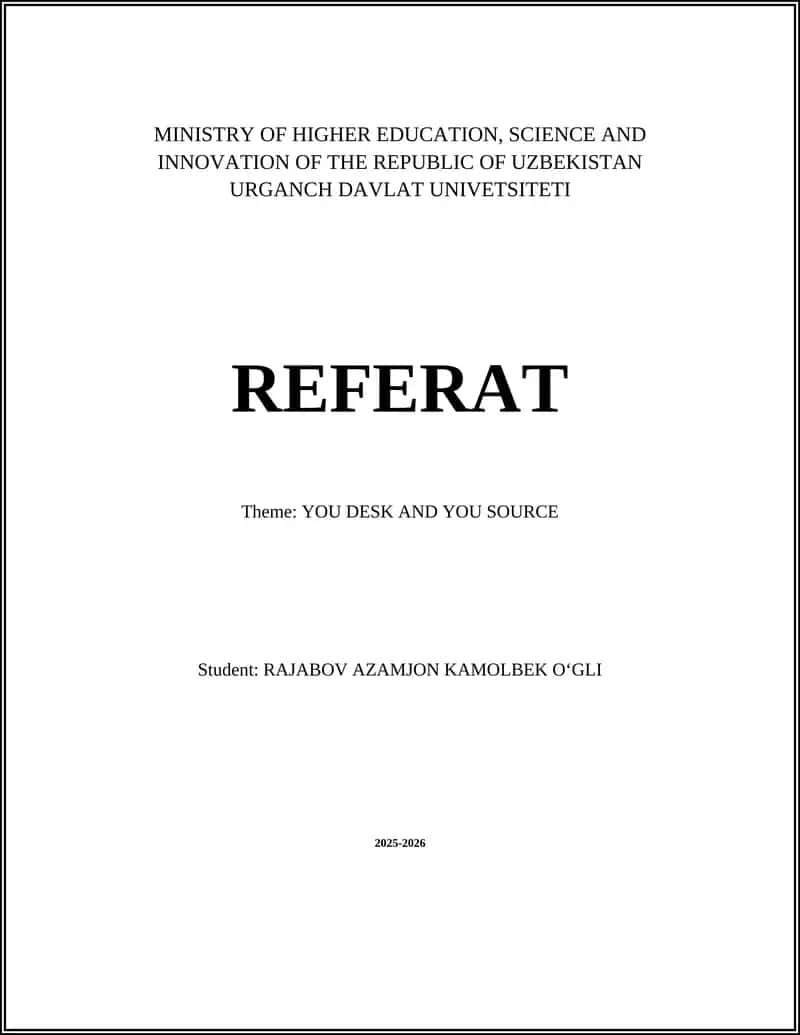 MINISTRY OF HIGHER EDUCATION, SCIENCE AND INNOVATION OF THE REPUBLIC OF UZBEKISTAN
URGANCH DAVLAT UNIVETSITETI

REFERAT

Theme: YOU DESK AND YOU SOURCE

Student: RAJABOV AZAMJON KAMOLBEK O‘GLI

2025-2026